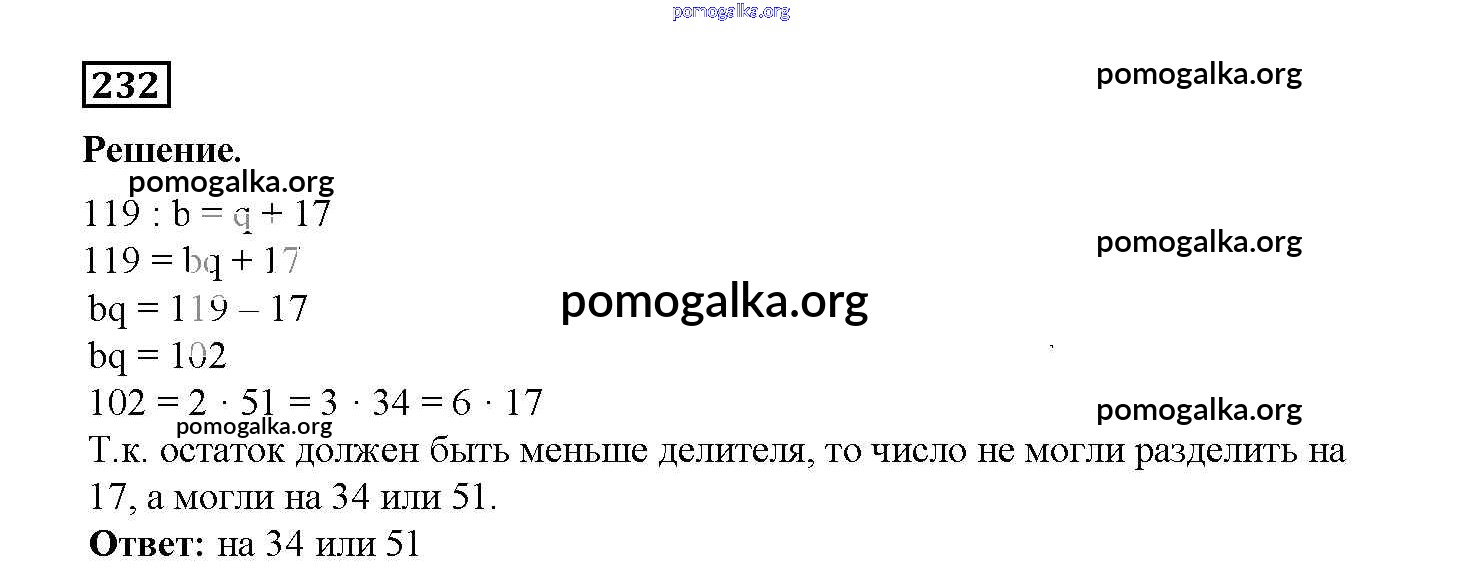 232

Решение.

$119 : b = q + 17$

$119 = bq + 17$

$bq = 119 - 17$

$bq = 102$

$102 = 2 \cdot 51 = 3 \cdot 34 = 6 \cdot 17$

Т.к. остаток должен быть меньше делителя, то число не могли разделить на 17, а могли на 34 или 51.

Ответ: на 34 или 51

pomogalka.org